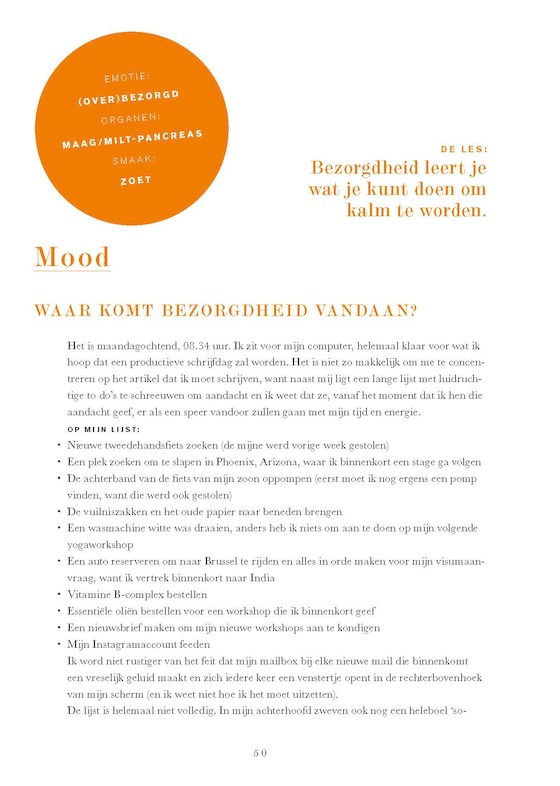 EMOTIE:
(OVER)BEZORGD
ORGANEN:
MAAG/MILT-PANCREAS
SMAAK:
ZOET

DE LES:
Bezorgdheid leert je wat je kunt doen om kalm te worden.

Mood

WAAR KOMT BEZORGDHEID VANDAAN?

Het is maandagochtend, 08.34 uur. Ik zit voor mijn computer, helemaal klaar voor wat ik hoop dat een productieve schrijfdag zal worden. Het is niet zo makkelijk om me te concentreren op het artikel dat ik moet schrijven, want naast mij ligt een lange lijst met luidruchtige to do's te schreeuwen om aandacht en ik weet dat ze, vanaf het moment dat ik hen die aandacht geef, er als een speer vandoor zullen gaan met mijn tijd en energie.

OP MIJN LIJST:
• Nieuwe tweedehandsfiets zoeken (de mijne werd vorige week gestolen)
• Een plek zoeken om te slapen in Phoenix, Arizona, waar ik binnenkort een stage ga volgen
• De achterband van de fiets van mijn zoon oppompen (eerst moet ik nog ergens een pomp vinden, want die werd ook gestolen)
• De vuilniszakken en het oude papier naar beneden brengen
• Een wasmachine witte was draaien, anders heb ik niets om aan te doen op mijn volgende yogaworkshop
• Een auto reserveren om naar Brussel te rijden en alles in orde maken voor mijn visumaanvraag, want ik vertrek binnenkort naar India
• Vitamine B-complex bestellen
• Essentiële oliën bestellen voor een workshop die ik binnenkort geef
• Een nieuwsbrief maken om mijn nieuwe workshops aan te kondigen
• Mijn Instagramaccount feeden
Ik word niet rustiger van het feit dat mijn mailbox bij elke nieuwe mail die binnenkomt een vreselijk geluid maakt en zich iedere keer een venstertje opent in de rechterbovenhoek van mijn scherm (en ik weet niet hoe ik het moet uitzetten).
De lijst is helemaal niet volledig. In mijn achterhoofd zweven ook nog een heleboel 'so-

50